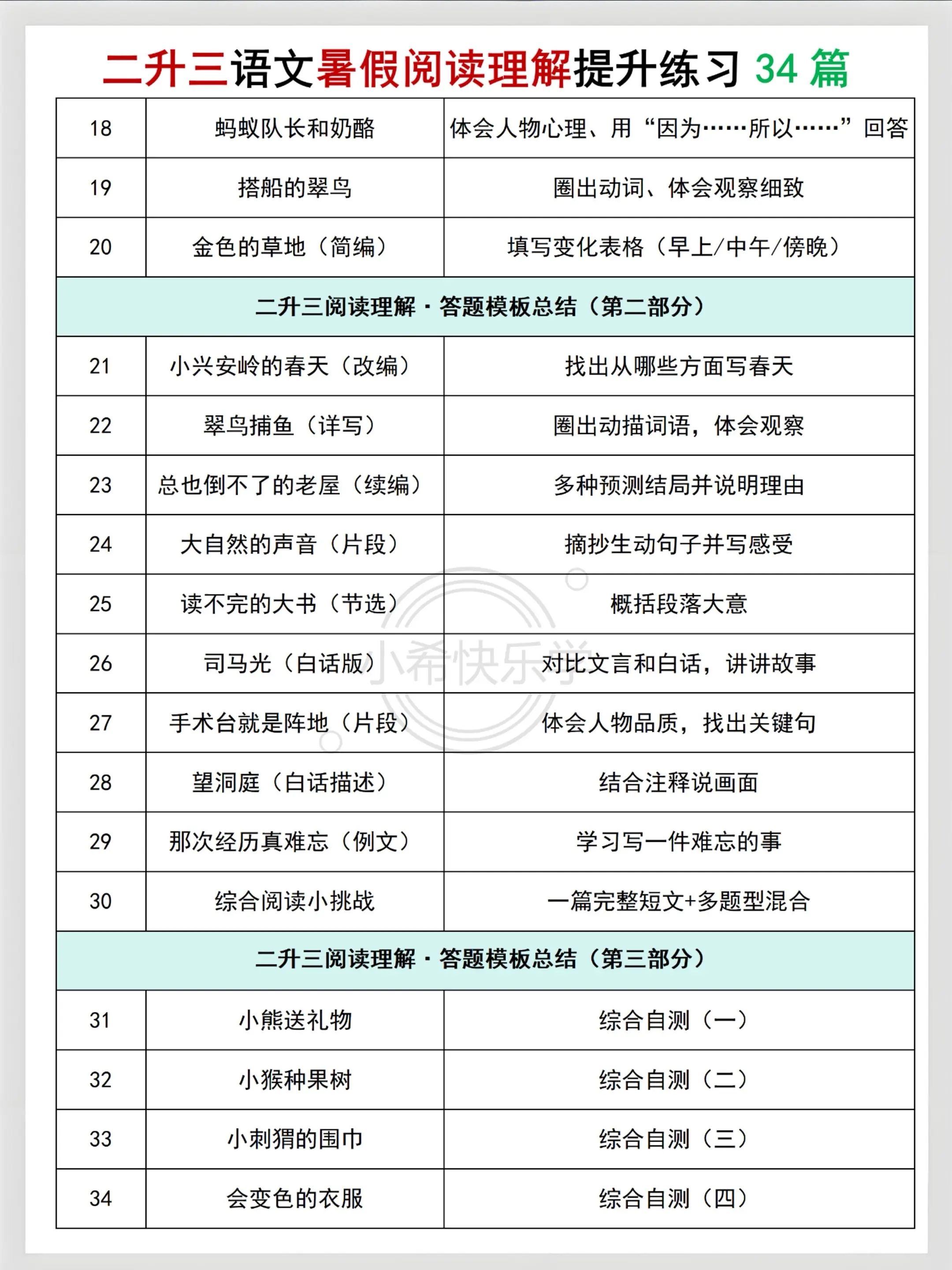 二升三语文暑假阅读理解提升练习 34 篇

| 18 | 蚂蚁队长和奶酪 | 体会人物心理、用“因为……所以……”回答 |
|---|---|---|
| 19 | 搭船的翠鸟 | 圈出动词、体会观察细致 |
| 20 | 金色的草地（简编） | 填写变化表格（早上/中午/傍晚） |
| 二升三阅读理解 · 答题模板总结（第二部分） | | |
| 21 | 小兴安岭的春天（改编） | 找出从哪些方面写春天 |
| 22 | 翠鸟捕鱼（详写） | 圈出动描词语，体会观察 |
| 23 | 总也倒不了的老屋（续编） | 多种预测结局并说明理由 |
| 24 | 大自然的声音（片段） | 摘抄生动句子并写感受 |
| 25 | 读不完的大书（节选） | 概括段落大意 |
| 26 | 司马光（白话版） | 对比文言和白话，讲讲故事 |
| 27 | 手术台就是阵地（片段） | 体会人物品质，找出关键句 |
| 28 | 望洞庭（白话描述） | 结合注释说画面 |
| 29 | 那次经历真难忘（例文） | 学习写一件难忘的事 |
| 30 | 综合阅读小挑战 | 一篇完整短文+多题型混合 |
| 二升三阅读理解 · 答题模板总结（第三部分） | | |
| 31 | 小熊送礼物 | 综合自测（一） |
| 32 | 小猴种果树 | 综合自测（二） |
| 33 | 小刺猬的围巾 | 综合自测（三） |
| 34 | 会变色的衣服 | 综合自测（四） |

小希快乐学